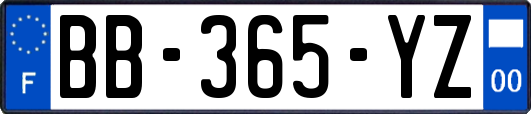 F

BB-365-YZ

00